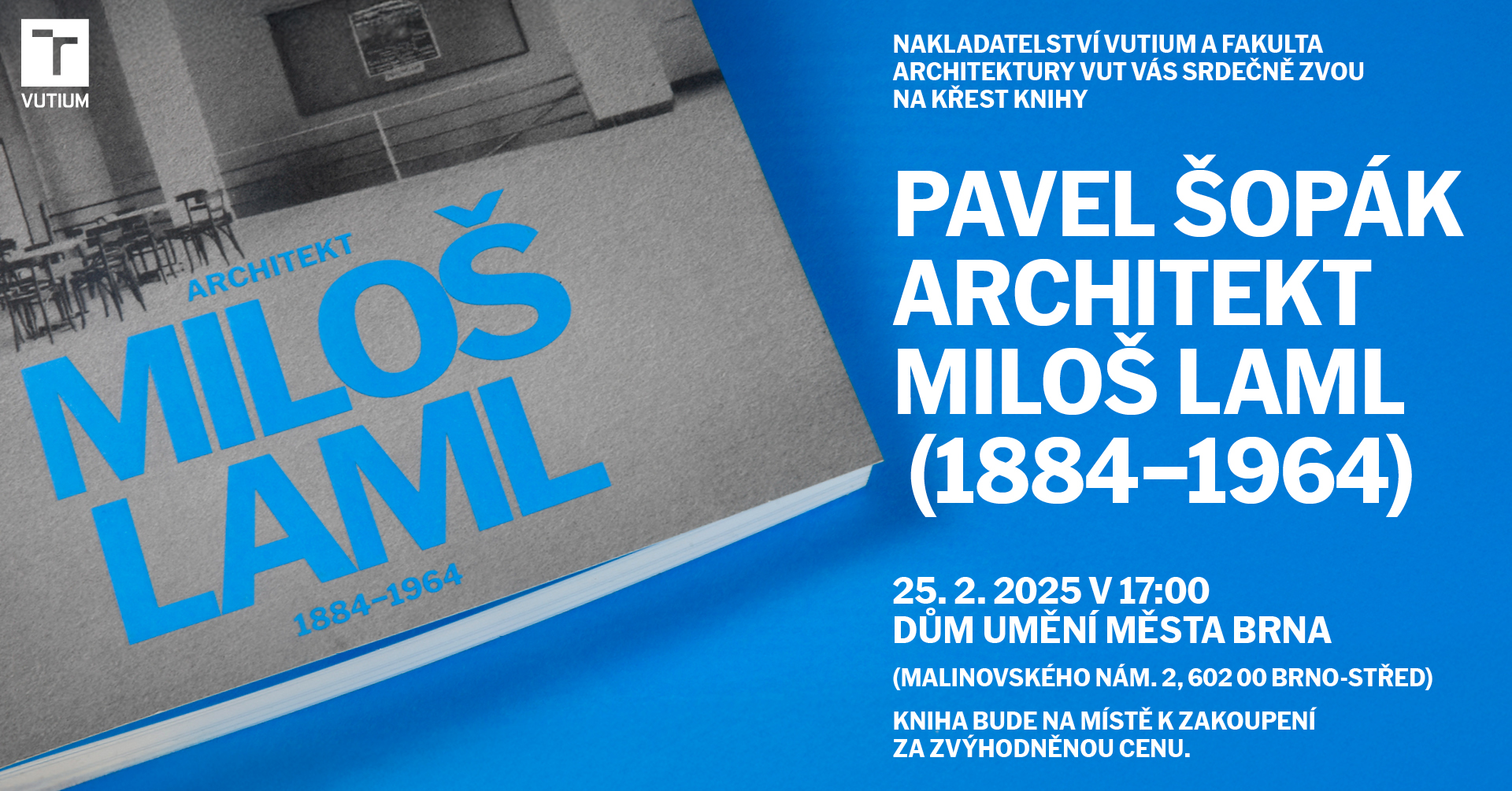 VUTIUM

ARCHITEKT
MILOŠ
LAML
1884–1964

NAKLADATELSTVÍ VUTIUM A FAKULTA ARCHITEKTURY VUT VÁS SRDEČNĚ ZVOU NA KŘEST KNIHY

PAVEL ŠOPÁK
ARCHITEKT
MILOŠ LAML
(1884–1964)

25. 2. 2025 V 17:00
DŮM UMĚNÍ MĚSTA BRNA
(MALINOVSKÉHO NÁM. 2, 602 00 BRNO-STŘED)

KNIHA BUDE NA MÍSTĚ K ZAKOUPENÍ ZA ZVÝHODNĚNOU CENU.